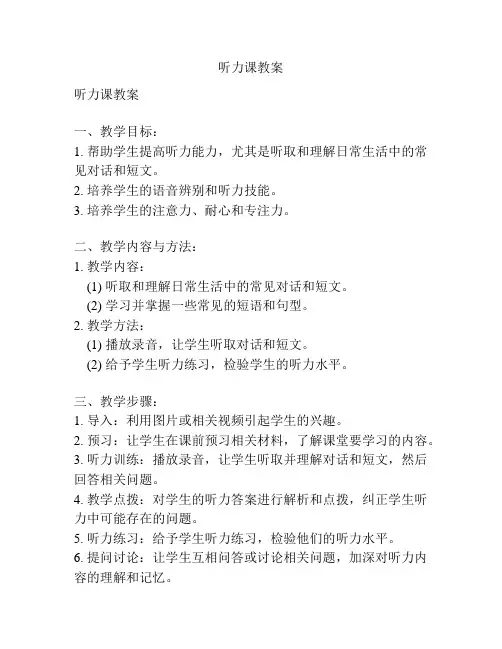 听力课教案

听力课教案

一、教学目标：
1. 帮助学生提高听力能力，尤其是听取和理解日常生活中的常见对话和短文。
2. 培养学生的语音辨别和听力技能。
3. 培养学生的注意力、耐心和专注力。

二、教学内容与方法：
1. 教学内容：
(1) 听取和理解日常生活中的常见对话和短文。
(2) 学习并掌握一些常见的短语和句型。
2. 教学方法：
(1) 播放录音，让学生听取对话和短文。
(2) 给予学生听力练习，检验学生的听力水平。

三、教学步骤：
1. 导入：利用图片或相关视频引起学生的兴趣。
2. 预习：让学生在课前预习相关材料，了解课堂要学习的内容。
3. 听力训练：播放录音，让学生听取并理解对话和短文，然后回答相关问题。
4. 教学点拨：对学生的听力答案进行解析和点拨，纠正学生听力中可能存在的问题。
5. 听力练习：给予学生听力练习，检验他们的听力水平。
6. 提问讨论：让学生互相问答或讨论相关问题，加深对听力内容的理解和记忆。